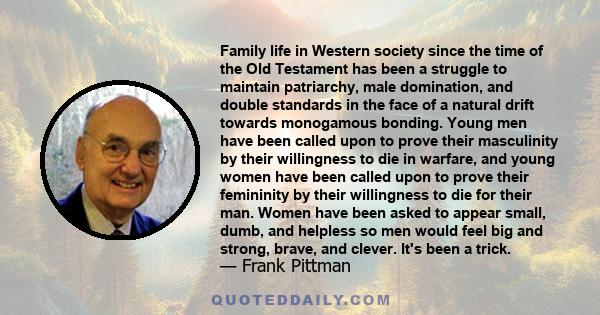 Family life in Western society since the time of the Old Testament has been a struggle to maintain patriarchy, male domination, and double standards in the face of a natural drift towards monogamous bonding. Young men have been called upon to prove their masculinity by their willingness to die in warfare, and young women have been called upon to prove their femininity by their willingness to die for their man. Women have been asked to appear small, dumb, and helpless so men would feel big and strong, brave, and clever. It's been a trick.
— Frank Pittman

QUOTEDDAILY.COM